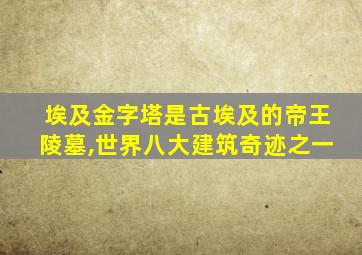 埃及金字塔是古埃及的帝王陵墓,世界八大建筑奇迹之一